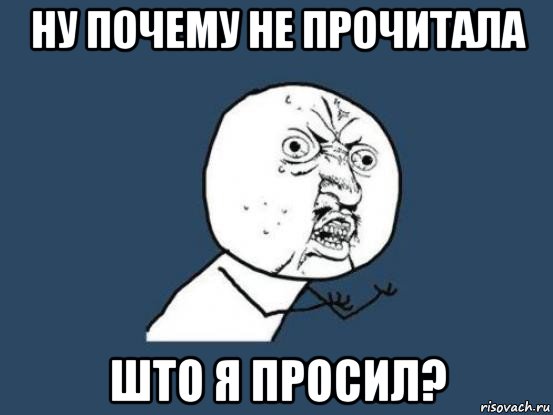 НУ ПОЧЕМУ НЕ ПРОЧИТАЛА

ШТО Я ПРОСИЛ?

risovach.ru